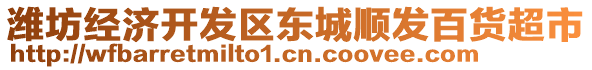 潍坊经济开发区东城顺发百货超市
http://wfbarretmilto1.cn.coovee.com